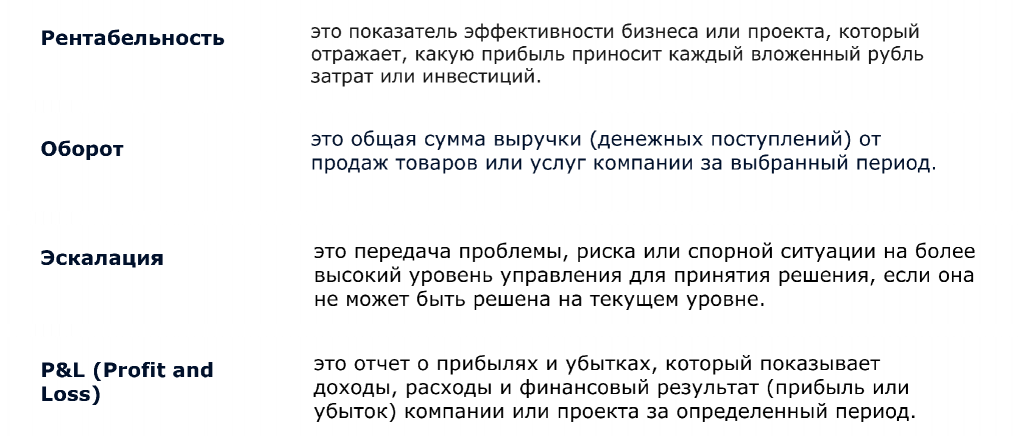 Рентабельность

это показатель эффективности бизнеса или проекта, который отражает, какую прибыль приносит каждый вложенный рубль затрат или инвестиций.

Оборот

это общая сумма выручки (денежных поступлений) от продаж товаров или услуг компании за выбранный период.

Эскалация

это передача проблемы, риска или спорной ситуации на более высокий уровень управления для принятия решения, если она не может быть решена на текущем уровне.

P&L (Profit and Loss)

это отчет о прибылях и убытках, который показывает доходы, расходы и финансовый результат (прибыль или убыток) компании или проекта за определенный период.